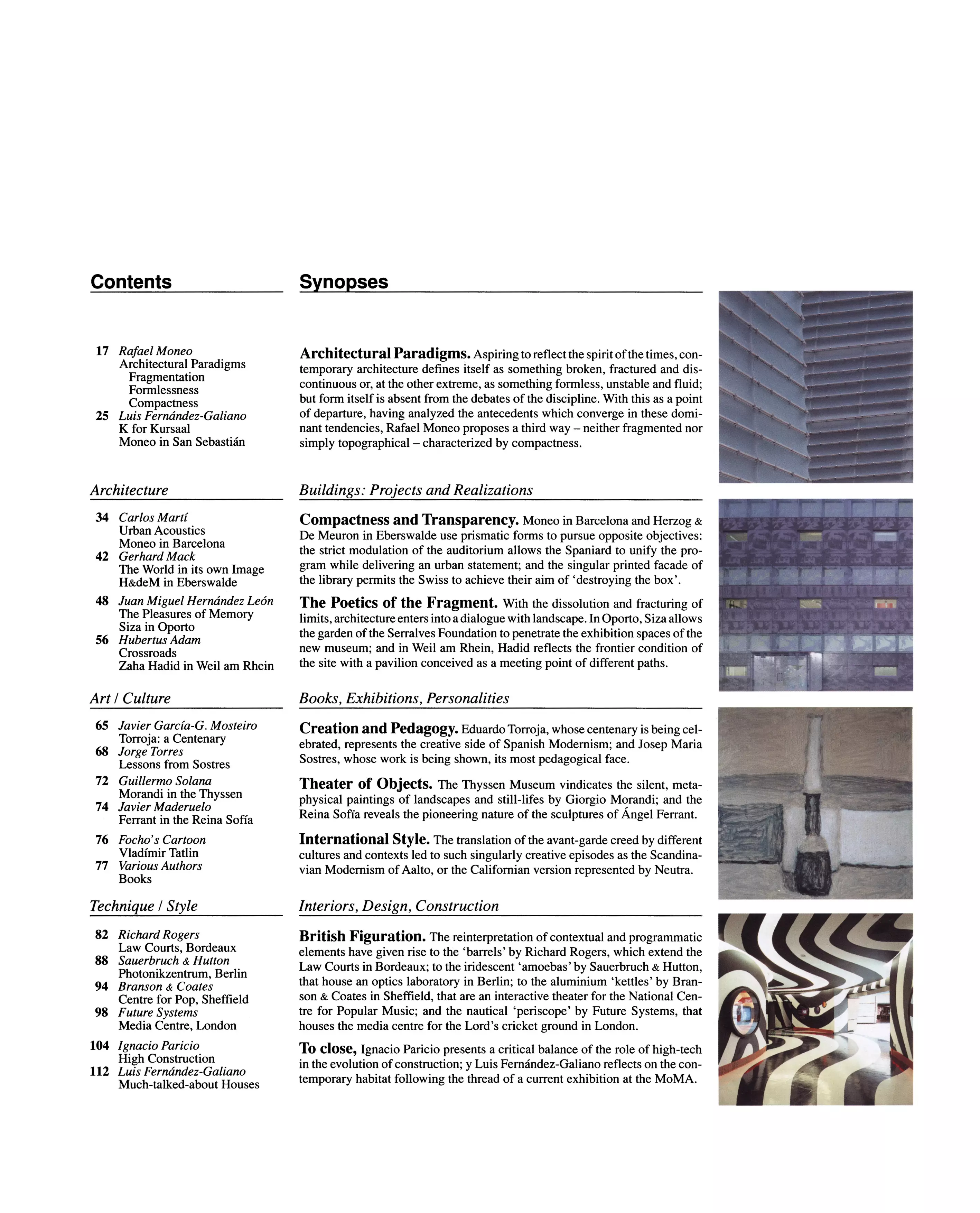 Contents

17 Rafael Moneo
Architectural Paradigms
Fragmentation
Formlessness
Compactness
25 Luis Fernández-Galiano
K for Kursaal
Moneo in San Sebastián

Architecture

34 Carlos Martí
Urban Acoustics
Moneo in Barcelona
42 Gerhard Mack
The World in its own Image
H&deM in Eberswalde
48 Juan Miguel Hernández León
The Pleasures of Memory
Siza in Oporto
56 Hubertus Adam
Crossroads
Zaha Hadid in Weil am Rhein

Art / Culture

65 Javier García-G. Mosteiro
Torroja: a Centenary
68 Jorge Torres
Lessons from Sostres
72 Guillermo Solana
Morandi in the Thyssen
74 Javier Maderuelo
Ferrant in the Reina Sofía
76 Focho's Cartoon
Vladímir Tatlin
77 Various Authors
Books

Technique / Style

82 Richard Rogers
Law Courts, Bordeaux
88 Sauerbruch & Hutton
Photonikzentrum, Berlin
94 Branson & Coates
Centre for Pop, Sheffield
98 Future Systems
Media Centre, London
104 Ignacio Paricio
High Construction
112 Luis Fernández-Galiano
Much-talked-about Houses

Synopses

Architectural Paradigms. Aspiring to reflect the spirit of the times, contemporary architecture defines itself as something broken, fractured and discontinuous or, at the other extreme, as something formless, unstable and fluid; but form itself is absent from the debates of the discipline. With this as a point of departure, having analyzed the antecedents which converge in these dominant tendencies, Rafael Moneo proposes a third way – neither fragmented nor simply topographical – characterized by compactness.

Buildings: Projects and Realizations

Compactness and Transparency. Moneo in Barcelona and Herzog & De Meuron in Eberswalde use prismatic forms to pursue opposite objectives: the strict modulation of the auditorium allows the Spaniard to unify the program while delivering an urban statement; and the singular printed facade of the library permits the Swiss to achieve their aim of 'destroying the box'.

The Poetics of the Fragment. With the dissolution and fracturing of limits, architecture enters into a dialogue with landscape. In Oporto, Siza allows the garden of the Serralves Foundation to penetrate the exhibition spaces of the new museum; and in Weil am Rhein, Hadid reflects the frontier condition of the site with a pavilion conceived as a meeting point of different paths.

Books, Exhibitions, Personalities

Creation and Pedagogy. Eduardo Torroja, whose centenary is being celebrated, represents the creative side of Spanish Modernism; and Josep Maria Sostres, whose work is being shown, its most pedagogical face.

Theater of Objects. The Thyssen Museum vindicates the silent, metaphysical paintings of landscapes and still-lifes by Giorgio Morandi; and the Reina Sofía reveals the pioneering nature of the sculptures of Ángel Ferrant.

International Style. The translation of the avant-garde creed by different cultures and contexts led to such singularly creative episodes as the Scandinavian Modernism of Aalto, or the Californian version represented by Neutra.

Interiors, Design, Construction

British Figuration. The reinterpretation of contextual and programmatic elements have given rise to the 'barrels' by Richard Rogers, which extend the Law Courts in Bordeaux; to the iridescent 'amoebas' by Sauerbruch & Hutton, that house an optics laboratory in Berlin; to the aluminium 'kettles' by Branson & Coates in Sheffield, that are an interactive theater for the National Centre for Popular Music; and the nautical 'periscope' by Future Systems, that houses the media centre for the Lord's cricket ground in London.

To close, Ignacio Paricio presents a critical balance of the role of high-tech in the evolution of construction; y Luis Fernández-Galiano reflects on the contemporary habitat following the thread of a current exhibition at the MoMA.